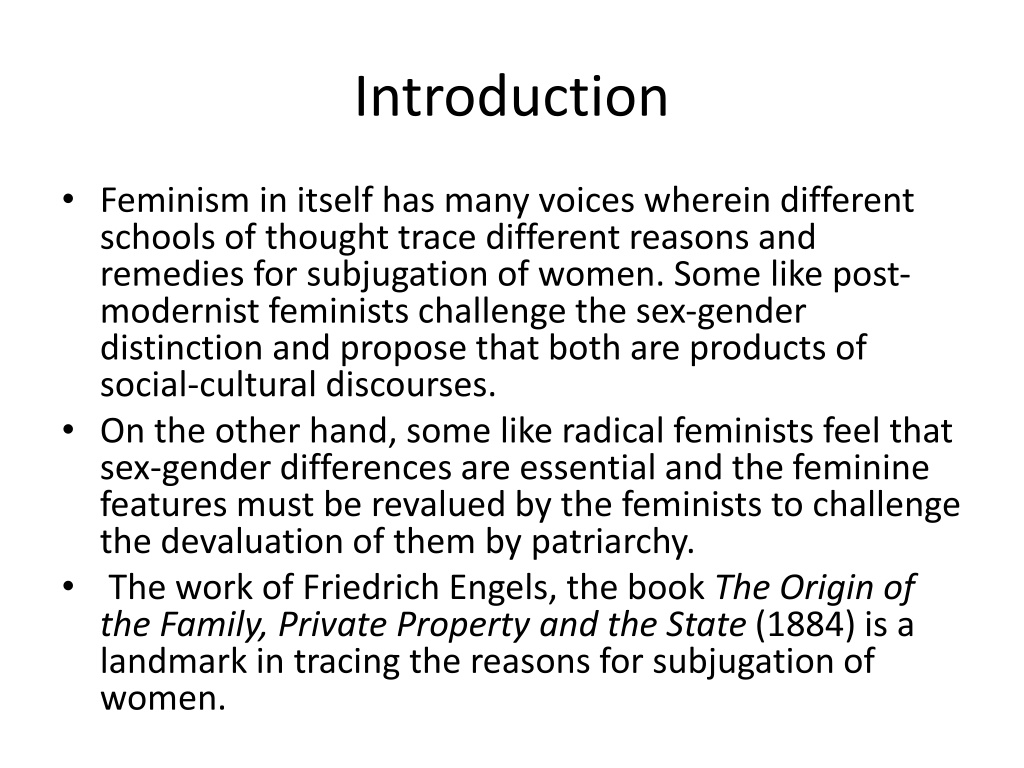 Introduction

• Feminism in itself has many voices wherein different schools of thought trace different reasons and remedies for subjugation of women. Some like post-modernist feminists challenge the sex-gender distinction and propose that both are products of social-cultural discourses.
• On the other hand, some like radical feminists feel that sex-gender differences are essential and the feminine features must be revalued by the feminists to challenge the devaluation of them by patriarchy.
• The work of Friedrich Engels, the book The Origin of the Family, Private Property and the State (1884) is a landmark in tracing the reasons for subjugation of women.